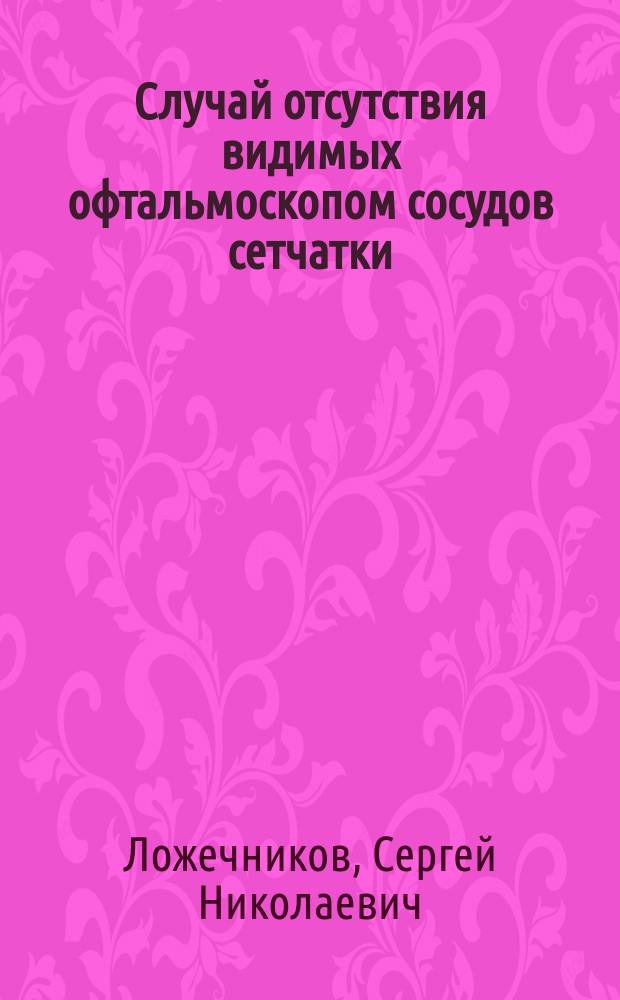 Случай отсутствия видимых офтальмоскопом сосудов сетчатки

Ложечников, Сергей Николаевич